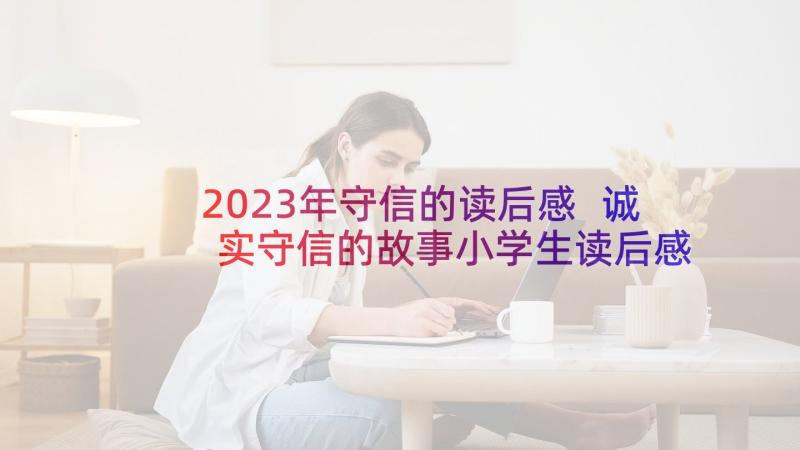 2023年守信的读后感 诚实守信的故事小学生读后感